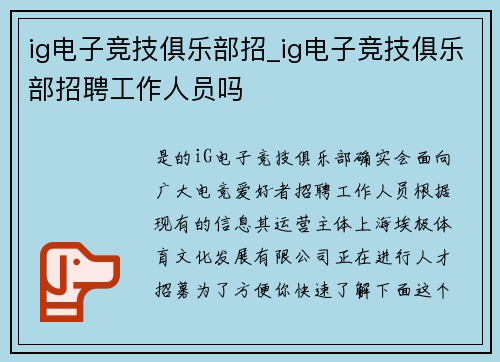 ig电子竞技俱乐部招_ig电子竞技俱乐部招聘工作人员吗

是的iG电子竞技俱乐部确实会面向广大电竞爱好者招聘工作人员根据现有的信息其运营主体上海埃极体育文化发展有限公司正在进行人才招募为了方便你快速了解下面这个